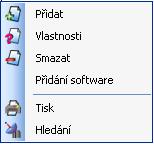 Přidat
Vlastnosti
Smazat
Přidání software
Tisk
Hledání